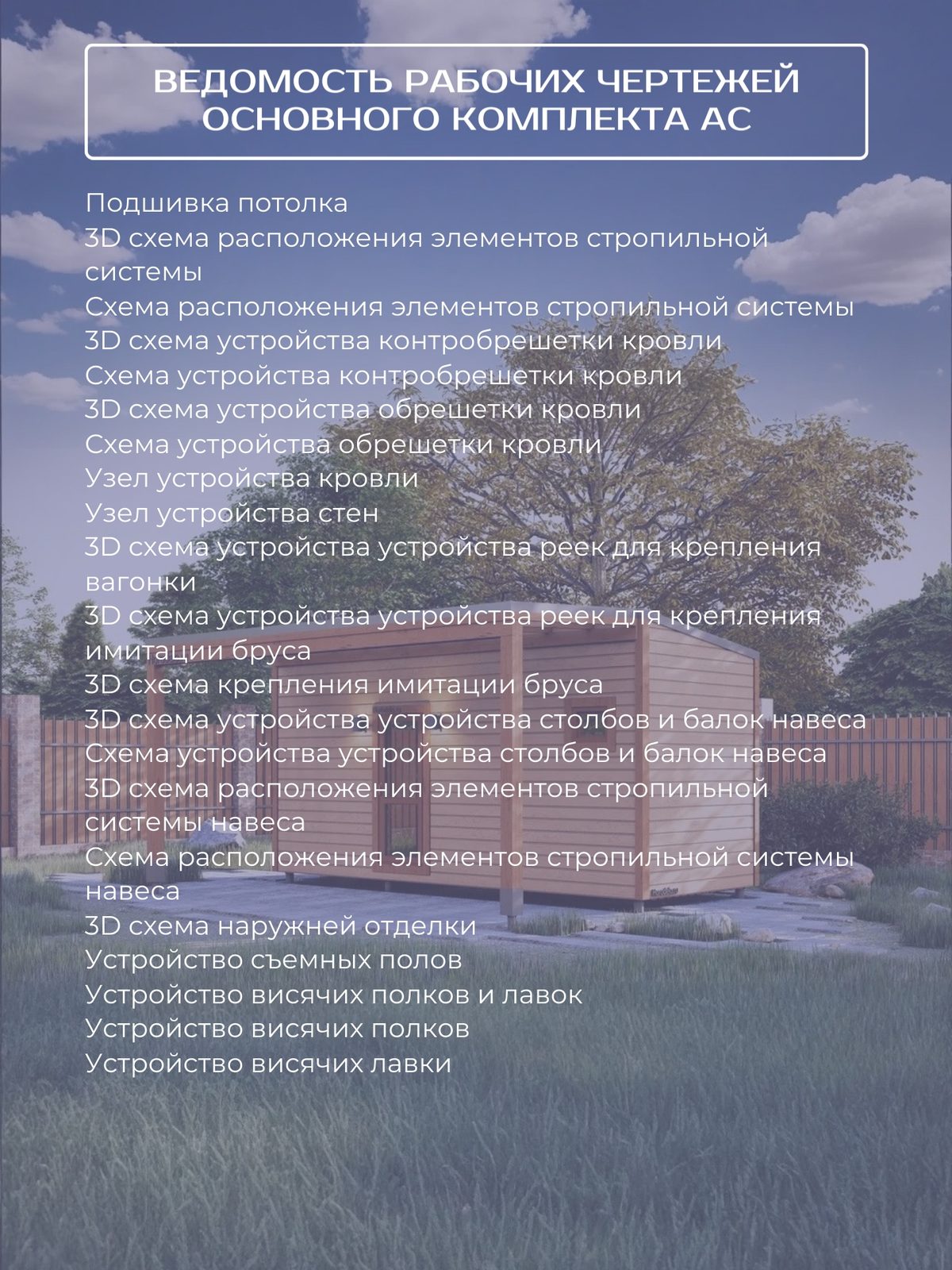 ВЕДОМОСТЬ РАБОЧИХ ЧЕРТЕЖЕЙ ОСНОВНОГО КОМПЛЕКТА АС

Подшивка потолка
3D схема расположения элементов стропильной системы
Схема расположения элементов стропильной системы
3D схема устройства контробрешетки кровли
Схема устройства контробрешетки кровли
3D схема устройства обрешетки кровли
Схема устройства обрешетки кровли
Узел устройства кровли
Узел устройства стен
3D схема устройства устройства реек для крепления вагонки
3D схема устройства устройства реек для крепления имитации бруса
3D схема крепления имитации бруса
3D схема устройства устройства столбов и балок навеса
Схема устройства устройства столбов и балок навеса
3D схема расположения элементов стропильной системы навеса
Схема расположения элементов стропильной системы навеса
3D схема наружней отделки
Устройство съемных полов
Устройство висячих полков и лавок
Устройство висячих полков
Устройство висячих лавки